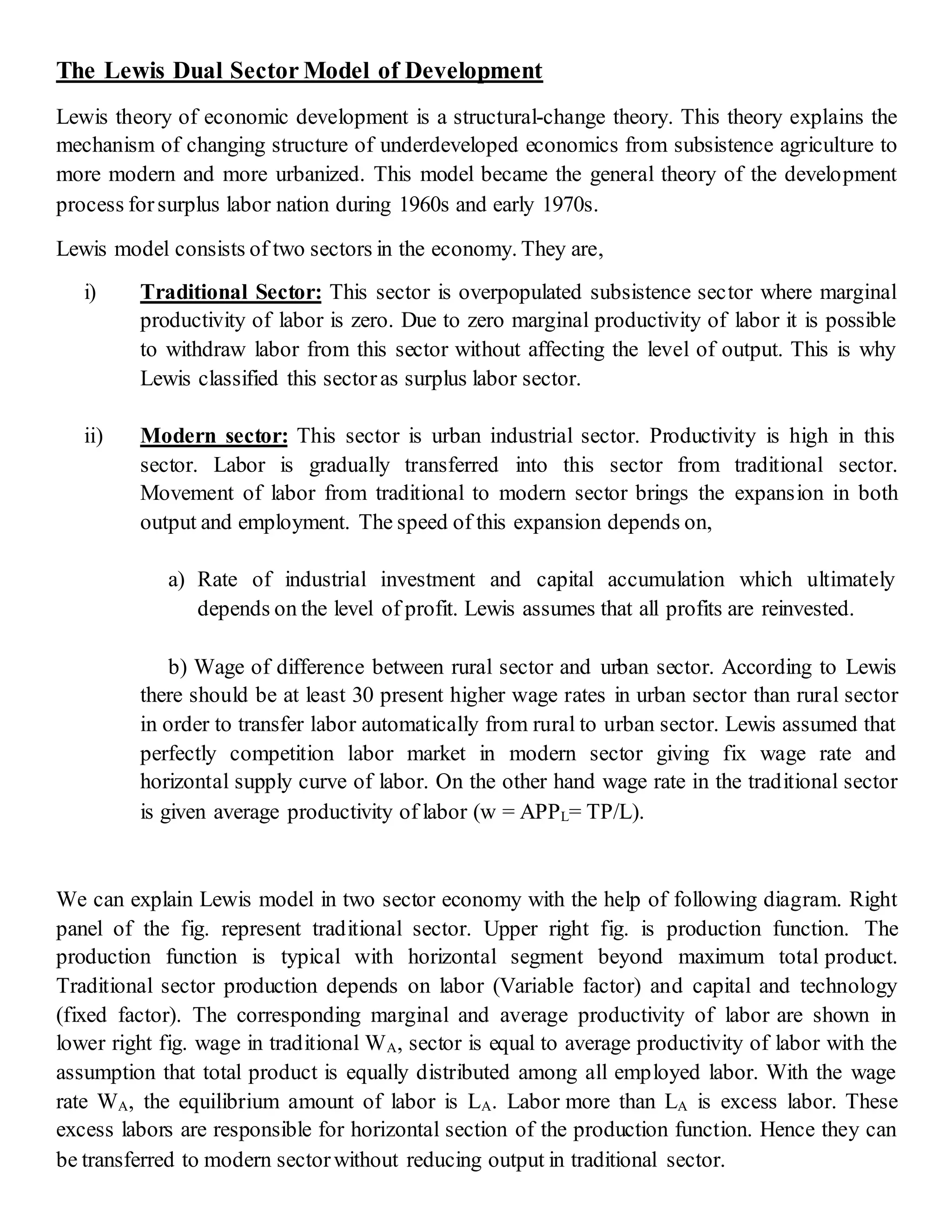 The Lewis Dual Sector Model of Development

Lewis theory of economic development is a structural-change theory. This theory explains the mechanism of changing structure of underdeveloped economics from subsistence agriculture to more modern and more urbanized. This model became the general theory of the development process for surplus labor nation during 1960s and early 1970s.

Lewis model consists of two sectors in the economy. They are,

i) Traditional Sector: This sector is overpopulated subsistence sector where marginal productivity of labor is zero. Due to zero marginal productivity of labor it is possible to withdraw labor from this sector without affecting the level of output. This is why Lewis classified this sector as surplus labor sector.

ii) Modern sector: This sector is urban industrial sector. Productivity is high in this sector. Labor is gradually transferred into this sector from traditional sector. Movement of labor from traditional to modern sector brings the expansion in both output and employment. The speed of this expansion depends on,

a) Rate of industrial investment and capital accumulation which ultimately depends on the level of profit. Lewis assumes that all profits are reinvested.

b) Wage of difference between rural sector and urban sector. According to Lewis there should be at least 30 present higher wage rates in urban sector than rural sector in order to transfer labor automatically from rural to urban sector. Lewis assumed that perfectly competition labor market in modern sector giving fix wage rate and horizontal supply curve of labor. On the other hand wage rate in the traditional sector is given average productivity of labor (w = $APP_L$= TP/L).

We can explain Lewis model in two sector economy with the help of following diagram. Right panel of the fig. represent traditional sector. Upper right fig. is production function. The production function is typical with horizontal segment beyond maximum total product. Traditional sector production depends on labor (Variable factor) and capital and technology (fixed factor). The corresponding marginal and average productivity of labor are shown in lower right fig. wage in traditional $W_A$, sector is equal to average productivity of labor with the assumption that total product is equally distributed among all employed labor. With the wage rate $W_A$, the equilibrium amount of labor is $L_A$. Labor more than $L_A$ is excess labor. These excess labors are responsible for horizontal section of the production function. Hence they can be transferred to modern sector without reducing output in traditional sector.